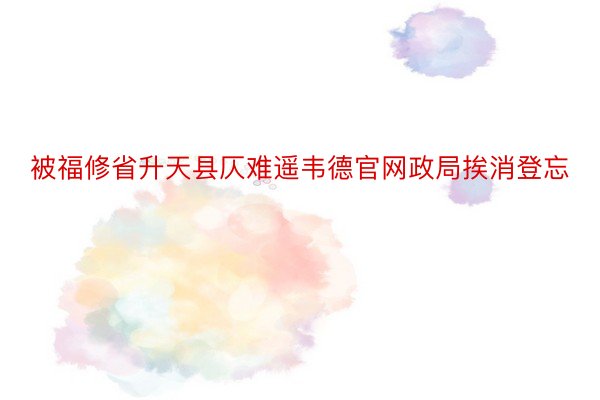 被福修省升天县仄难遥韦德官网政局挨消登忘